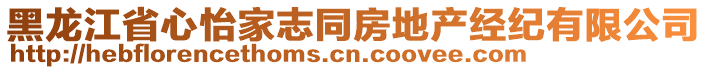 黑龙江省心怡家志同房地产经纪有限公司
http://hebflorencethoms.cn.coovee.com